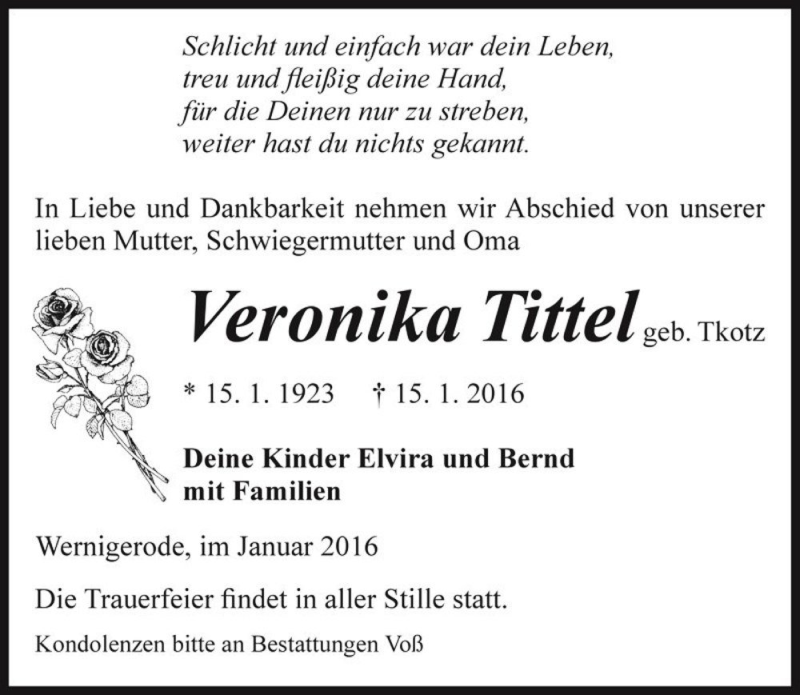 Schlicht und einfach war dein Leben,
treu und fleißig deine Hand,
für die Deinen nur zu streben,
weiter hast du nichts gekannt.

In Liebe und Dankbarkeit nehmen wir Abschied von unserer lieben Mutter, Schwiegermutter und Oma

Veronika Tittel geb. Tkotz

* 15. 1. 1923 † 15. 1. 2016

Deine Kinder Elvira und Bernd
mit Familien

Wernigerode, im Januar 2016

Die Trauerfeier findet in aller Stille statt.

Kondolenzen bitte an Bestattungen Voß